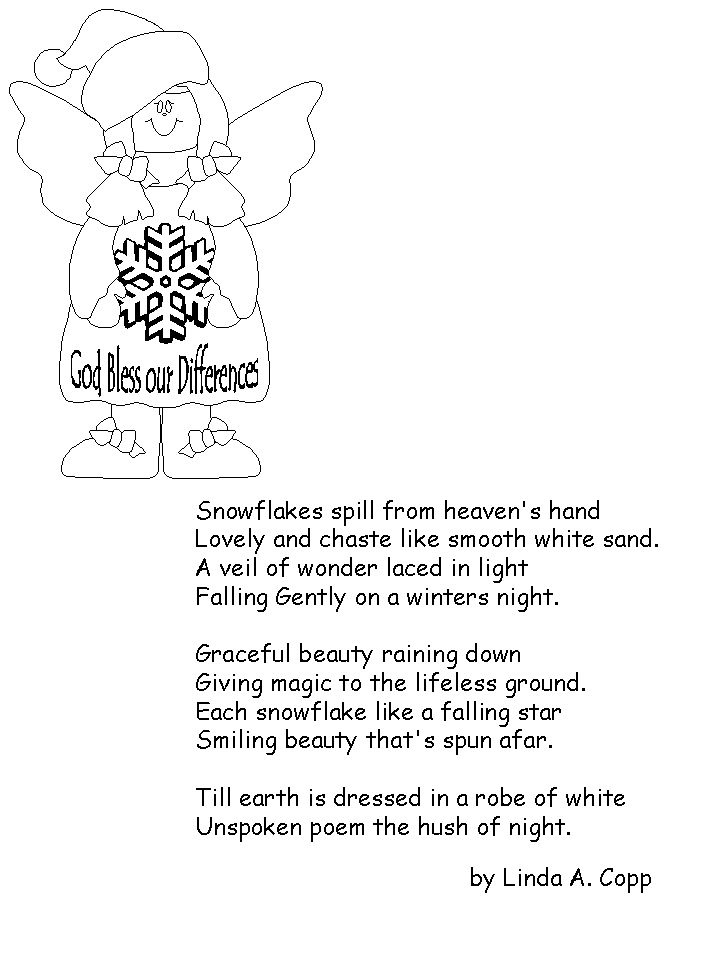 God Bless our Differences

Snowflakes spill from heaven's hand
Lovely and chaste like smooth white sand.
A veil of wonder laced in light
Falling Gently on a winters night.

Graceful beauty raining down
Giving magic to the lifeless ground.
Each snowflake like a falling star
Smiling beauty that's spun afar.

Till earth is dressed in a robe of white
Unspoken poem the hush of night.

by Linda A. Copp